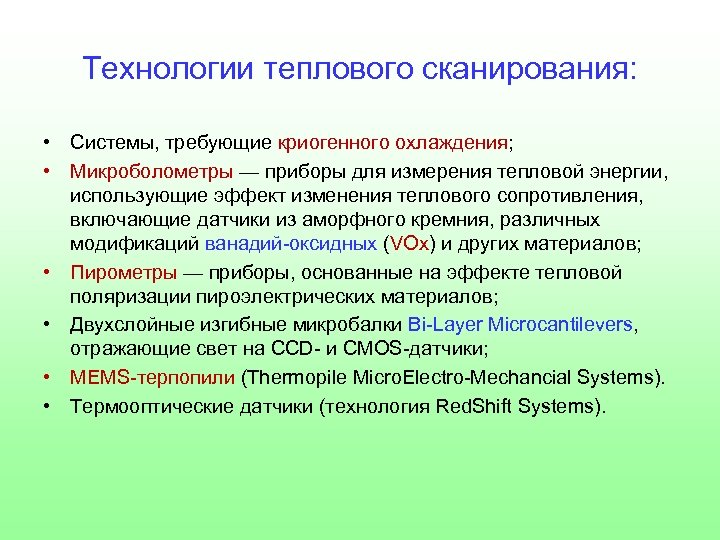 Технологии теплового сканирования:

• Системы, требующие криогенного охлаждения;
• Микроболометры — приборы для измерения тепловой энергии, использующие эффект изменения теплового сопротивления, включающие датчики из аморфного кремния, различных модификаций ванадий-оксидных (VOx) и других материалов;
• Пирометры — приборы, основанные на эффекте тепловой поляризации пироэлектрических материалов;
• Двухслойные изгибные микробалки Bi-Layer Microcantilevers, отражающие свет на CCD- и CMOS-датчики;
• MEMS-терпопили (Thermopile MicroElectro-Mechancial Systems).
• Термооптические датчики (технология RedShift Systems).